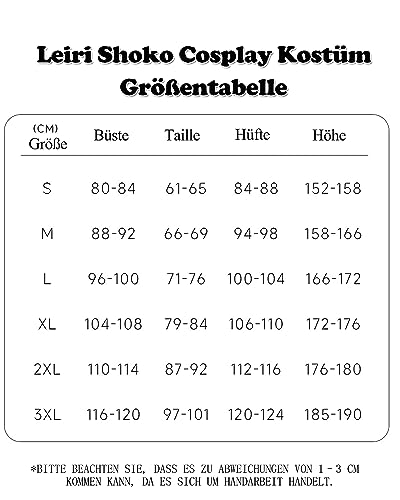 Leiri Shoko Cosplay Kostüm
Größentabelle

| (CM) Größe | Büste | Taille | Hüfte | Höhe |
|---|---|---|---|---|
| S | 80-84 | 61-65 | 84-88 | 152-158 |
| M | 88-92 | 66-69 | 94-98 | 158-166 |
| L | 96-100 | 71-76 | 100-104 | 166-172 |
| XL | 104-108 | 79-84 | 106-110 | 172-176 |
| 2XL | 110-114 | 87-92 | 112-116 | 176-180 |
| 3XL | 116-120 | 97-101 | 120-124 | 185-190 |

*BITTE BEACHTEN SIE, DASS ES ZU ABWEICHUNGEN VON 1 - 3 CM KOMMEN KANN, DA ES SICH UM HANDARBEIT HANDELT.